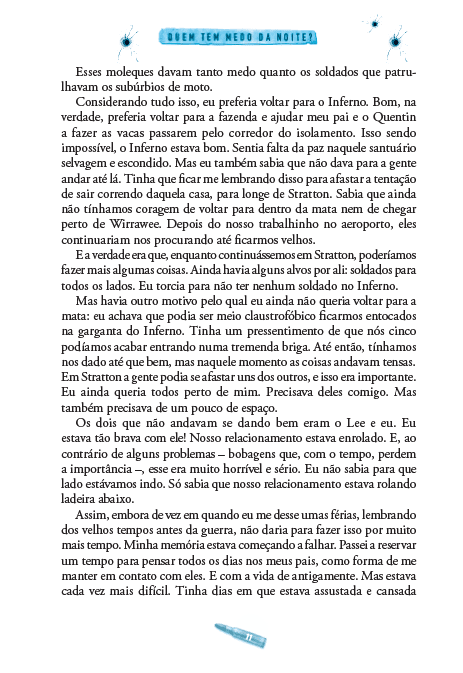 QUEM TEM MEDO DA NOITE?

Esses moleques davam tanto medo quanto os soldados que patrulhavam os subúrbios de moto.

Considerando tudo isso, eu preferia voltar para o Inferno. Bom, na verdade, preferia voltar para a fazenda e ajudar meu pai e o Quentin a fazer as vacas passarem pelo corredor do isolamento. Isso sendo impossível, o Inferno estava bom. Sentia falta da paz naquele santuário selvagem e escondido. Mas eu também sabia que não dava para a gente andar até lá. Tinha que ficar me lembrando disso para afastar a tentação de sair correndo daquela casa, para longe de Stratton. Sabia que ainda não tínhamos coragem de voltar para dentro da mata nem de chegar perto de Wirrawee. Depois do nosso trabalhinho no aeroporto, eles continuariam nos procurando até ficarmos velhos.

E a verdade era que, enquanto continuássemos em Stratton, poderíamos fazer mais algumas coisas. Ainda havia alguns alvos por ali: soldados para todos os lados. Eu torcia para não ter nenhum soldado no Inferno.

Mas havia outro motivo pelo qual eu ainda não queria voltar para a mata: eu achava que podia ser meio claustrofóbico ficarmos entocados na garganta do Inferno. Tinha um pressentimento de que nós cinco podíamos acabar entrando numa tremenda briga. Até então, tínhamos nos dado até que bem, mas naquele momento as coisas andavam tensas. Em Stratton a gente podia se afastar uns dos outros, e isso era importante. Eu ainda queria todos perto de mim. Precisava deles comigo. Mas também precisava de um pouco de espaço.

Os dois que não andavam se dando bem eram o Lee e eu. Eu estava tão brava com ele! Nosso relacionamento estava enrolado. E, ao contrário de alguns problemas – bobagens que, com o tempo, perdem a importância –, esse era muito horrível e sério. Eu não sabia para que lado estávamos indo. Só sabia que nosso relacionamento estava rolando ladeira abaixo.

Assim, embora de vez em quando eu me desse umas férias, lembrando dos velhos tempos antes da guerra, não daria para fazer isso por muito mais tempo. Minha memória estava começando a falhar. Passei a reservar um tempo para pensar todos os dias nos meus pais, como forma de me manter em contato com eles. E com a vida de antigamente. Mas estava cada vez mais difícil. Tinha dias em que estava assustada e cansada

11